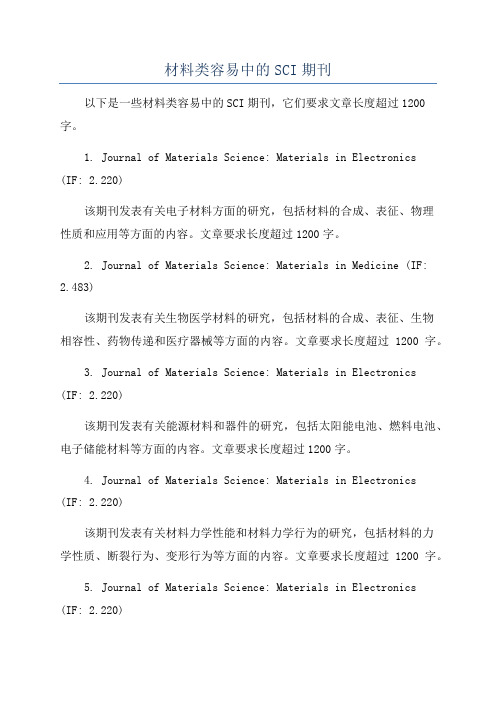 材料类容易中的SCI期刊

以下是一些材料类容易中的SCI期刊，它们要求文章长度超过1200字。

1. Journal of Materials Science: Materials in Electronics (IF: 2.220)

该期刊发表有关电子材料方面的研究，包括材料的合成、表征、物理性质和应用等方面的内容。文章要求长度超过1200字。

2. Journal of Materials Science: Materials in Medicine (IF: 2.483)

该期刊发表有关生物医学材料的研究，包括材料的合成、表征、生物相容性、药物传递和医疗器械等方面的内容。文章要求长度超过 1200 字。

3. Journal of Materials Science: Materials in Electronics (IF: 2.220)

该期刊发表有关能源材料和器件的研究，包括太阳能电池、燃料电池、电子储能材料等方面的内容。文章要求长度超过1200字。

4. Journal of Materials Science: Materials in Electronics (IF: 2.220)

该期刊发表有关材料力学性能和材料力学行为的研究，包括材料的力学性质、断裂行为、变形行为等方面的内容。文章要求长度超过 1200 字。

5. Journal of Materials Science: Materials in Electronics (IF: 2.220)